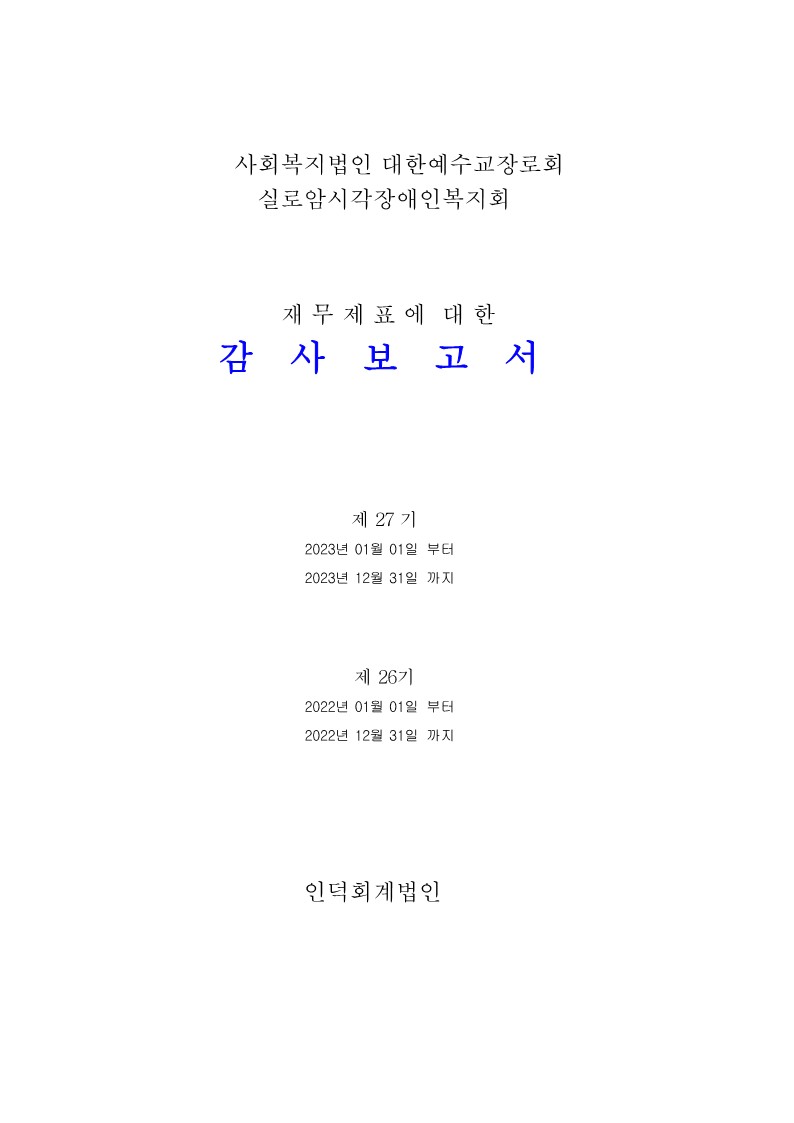 사회복지법인 대한예수교장로회
실로암시각장애인복지회

재 무 제 표 에 대 한
감 사 보 고 서

제 27 기
2023년 01월 01일 부터
2023년 12월 31일 까지

제 26기
2022년 01월 01일 부터
2022년 12월 31일 까지

인덕회계법인